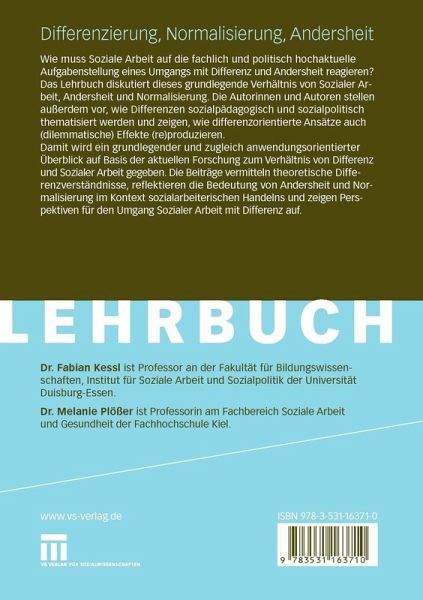 Differenzierung, Normalisierung, Andersheit

Wie muss Soziale Arbeit auf die fachlich und politisch hochaktuelle Aufgabenstellung eines Umgangs mit Differenz und Andersheit reagieren? Das Lehrbuch diskutiert dieses grundlegende Verhältnis von Sozialer Arbeit, Andersheit und Normalisierung. Die Autorinnen und Autoren stellen außerdem vor, wie Differenzen sozialpädagogisch und sozialpolitisch thematisiert werden und zeigen, wie differenzorientierte Ansätze auch (dilemmatische) Effekte (re)produzieren.
Damit wird ein grundlegender und zugleich anwendungsorientierter Überblick auf Basis der aktuellen Forschung zum Verhältnis von Differenz und Sozialer Arbeit gegeben. Die Beiträge vermitteln theoretische Differenzverständnisse, reflektieren die Bedeutung von Andersheit und Normalisierung im Kontext sozialarbeiterischen Handelns und zeigen Perspektiven für den Umgang Sozialer Arbeit mit Differenz auf.

LEHRBUCH

Dr. Fabian Kessl ist Professor an der Fakultät für Bildungswissenschaften, Institut für Soziale Arbeit und Sozialpolitik der Universität Duisburg-Essen.

Dr. Melanie Plößer ist Professorin am Fachbereich Soziale Arbeit und Gesundheit der Fachhochschule Kiel.

www.vs-verlag.de

VS VERLAG FÜR SOZIALWISSENSCHAFTEN

ISBN 978-3-531-16371-0

9 783531 163710